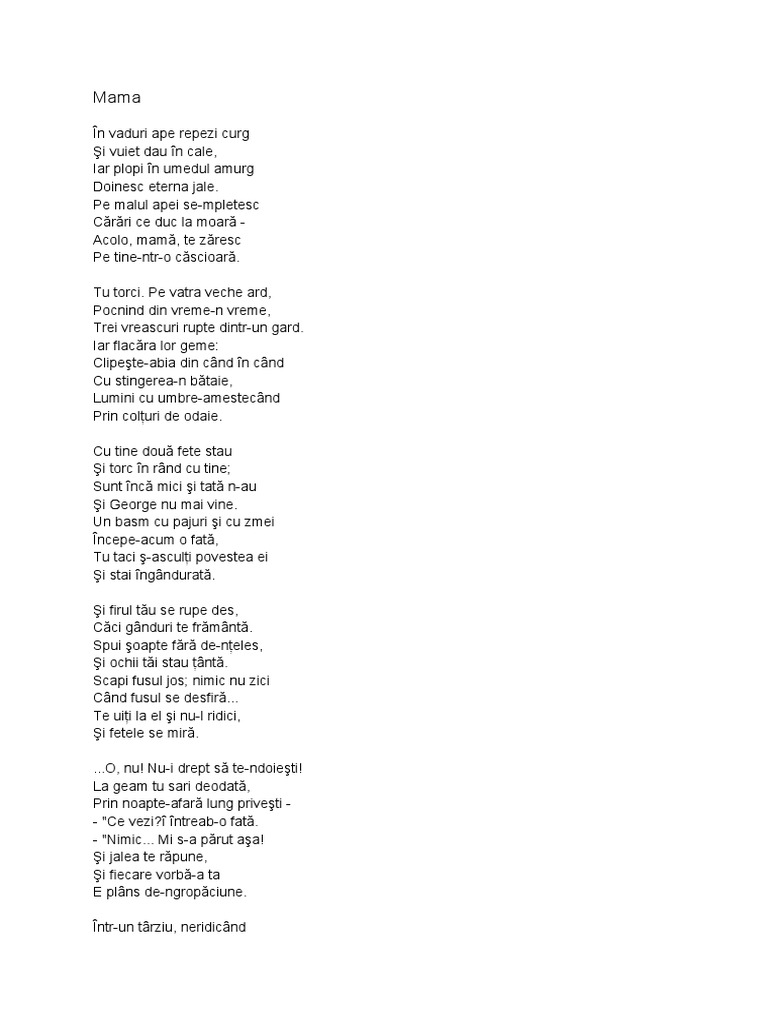 Mama

În vaduri ape repezi curg
Şi vuiet dau în cale,
Iar plopi în umedul amurg
Doinesc eterna jale.
Pe malul apei se-mpletesc
Cărări ce duc la moară -
Acolo, mamă, te zăresc
Pe tine-ntr-o căscioară.

Tu torci. Pe vatra veche ard,
Pocnind din vreme-n vreme,
Trei vreascuri rupte dintr-un gard.
Iar flacăra lor geme:
Clipeşte-abia din când în când
Cu stingerea-n bătaie,
Lumini cu umbre-amestecând
Prin colțuri de odaie.

Cu tine două fete stau
Şi torc în rând cu tine;
Sunt încă mici şi tată n-au
Şi George nu mai vine.
Un basm cu pajuri şi cu zmei
Începe-acum o fată,
Tu taci ş-asculți povestea ei
Şi stai îngândurată.

Şi firul tău se rupe des,
Căci gânduri te frământă.
Spui şoapte fără de-nțeles,
Şi ochii tăi stau țântă.
Scapi fusul jos; nimic nu zici
Când fusul se desfiră...
Te uiți la el şi nu-l ridici,
Şi fetele se miră.

...O, nu! Nu-i drept să te-ndoieşti!
La geam tu sari deodată,
Prin noapte-afară lung priveşti -
- "Ce vezi?î întreab-o fată.
- "Nimic... Mi s-a părut aşa!
Şi jalea te răpune,
Şi fiecare vorbă-a ta
E plâns de-ngropăciune.

Într-un târziu, neridicând